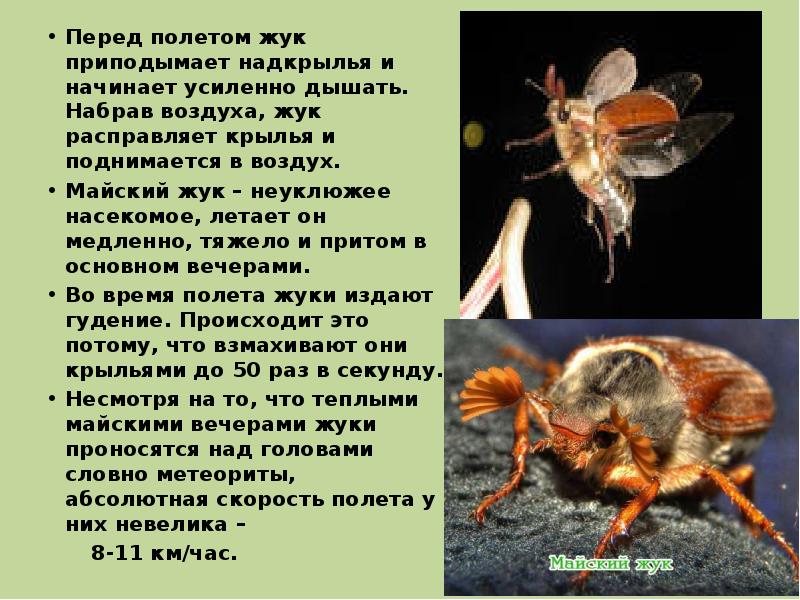 • Перед полетом жук приподымает надкрылья и начинает усиленно дышать. Набрав воздуха, жук расправляет крылья и поднимается в воздух.

• Майский жук – неуклюжее насекомое, летает он медленно, тяжело и притом в основном вечерами.

• Во время полета жуки издают гудение. Происходит это потому, что взмахивают они крыльями до 50 раз в секунду.

• Несмотря на то, что теплыми майскими вечерами жуки проносятся над головами словно метеориты, абсолютная скорость полета у них невелика –

8-11 км/час.

Майский жук